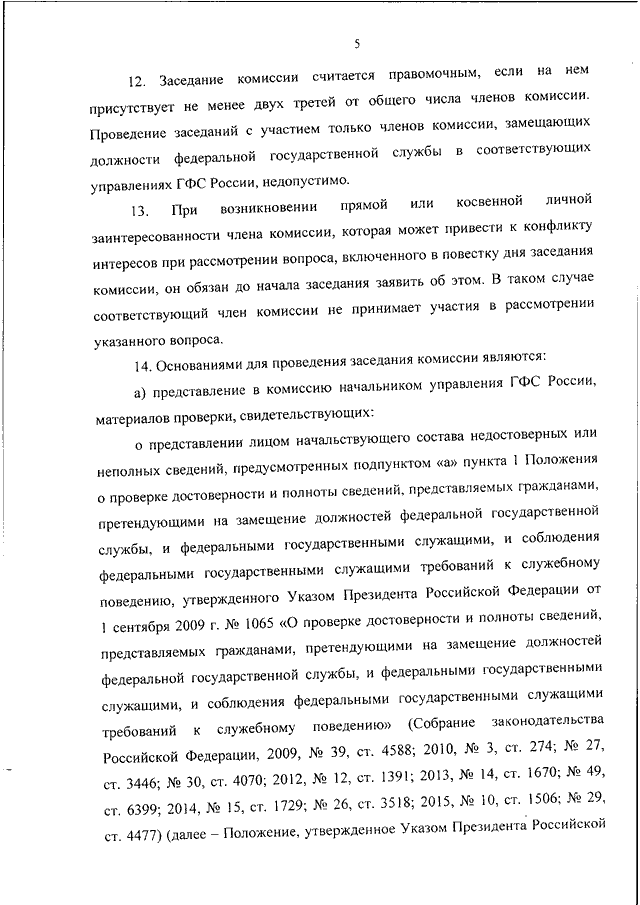 5

12. Заседание комиссии считается правомочным, если на нем присутствует не менее двух третей от общего числа членов комиссии. Проведение заседаний с участием только членов комиссии, замещающих должности федеральной государственной службы в соответствующих управлениях ГФС России, недопустимо.

13. При возникновении прямой или косвенной личной заинтересованности члена комиссии, которая может привести к конфликту интересов при рассмотрении вопроса, включенного в повестку дня заседания комиссии, он обязан до начала заседания заявить об этом. В таком случае соответствующий член комиссии не принимает участия в рассмотрении указанного вопроса.

14. Основаниями для проведения заседания комиссии являются:

а) представление в комиссию начальником управления ГФС России, материалов проверки, свидетельствующих:

о представлении лицом начальствующего состава недостоверных или неполных сведений, предусмотренных подпунктом «а» пункта 1 Положения о проверке достоверности и полноты сведений, представляемых гражданами, претендующими на замещение должностей федеральной государственной службы, и федеральными государственными служащими, и соблюдения федеральными государственными служащими требований к служебному поведению, утвержденного Указом Президента Российской Федерации от 1 сентября 2009 г. № 1065 «О проверке достоверности и полноты сведений, представляемых гражданами, претендующими на замещение должностей федеральной государственной службы, и федеральными государственными служащими, и соблюдения федеральными государственными служащими требований к служебному поведению» (Собрание законодательства Российской Федерации, 2009, № 39, ст. 4588; 2010, № 3, ст. 274; № 27, ст. 3446; № 30, ст. 4070; 2012, № 12, ст. 1391; 2013, № 14, ст. 1670; № 49, ст. 6399; 2014, № 15, ст. 1729; № 26, ст. 3518; 2015, № 10, ст. 1506; № 29, ст. 4477) (далее – Положение, утвержденное Указом Президента Российской